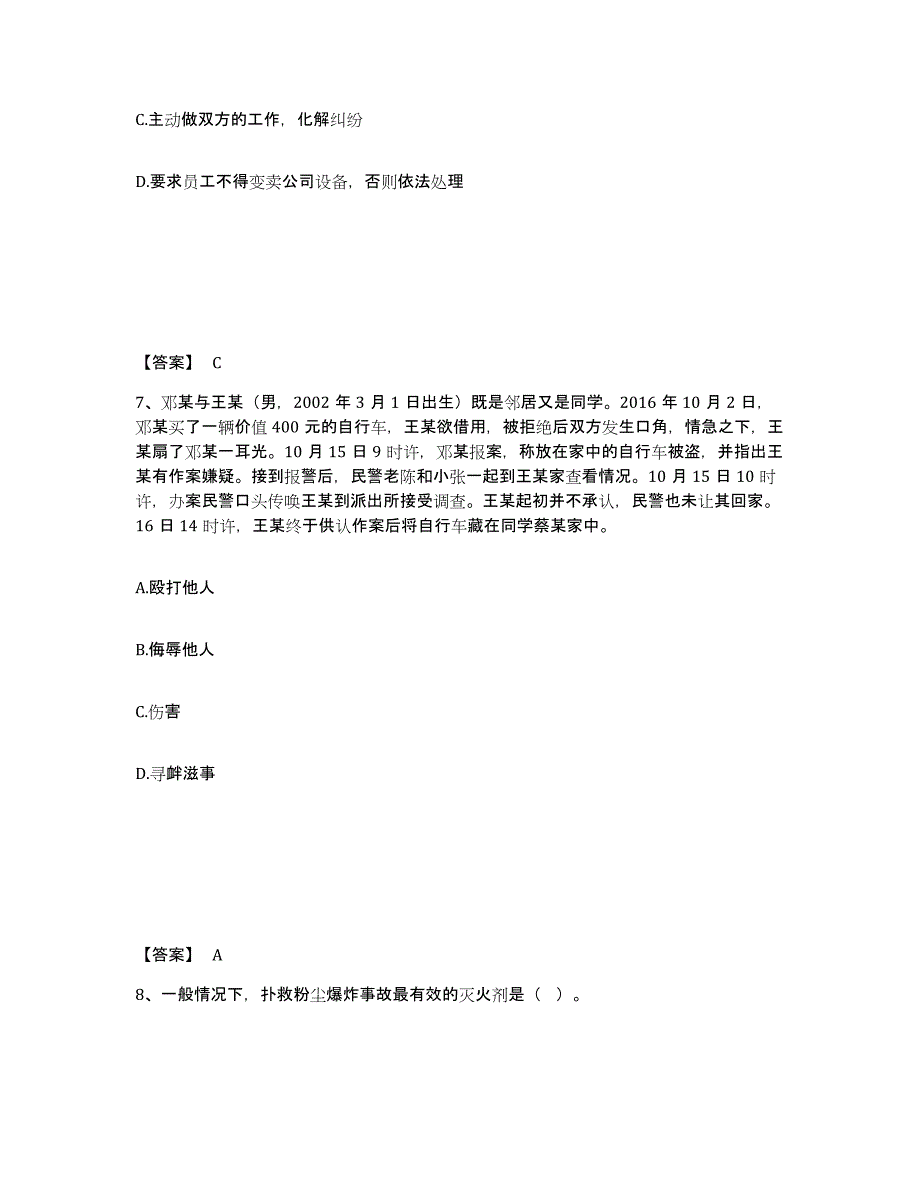 C.主动做双方的工作，化解纠纷

D.要求员工不得变卖公司设备，否则依法处理

【答案】 C

7、邓某与王某（男，2002 年 3 月 1 日出生）既是邻居又是同学。2016 年 10 月 2 日，邓某买了一辆价值 400 元的自行车，王某欲借用，被拒绝后双方发生口角，情急之下，王某扇了邓某一耳光。10 月 15 日 9 时许，邓某报案，称放在家中的自行车被盗，并指出王某有作案嫌疑。接到报警后，民警老陈和小张一起到王某家查看情况。10 月 15 日 10 时许，办案民警口头传唤王某到派出所接受调查。王某起初并不承认，民警也未让其回家。16 日 14 时许，王某终于供认作案后将自行车藏在同学蔡某家中。

A.殴打他人

B.侮辱他人

C.伤害

D.寻衅滋事

【答案】 A

8、一般情况下，扑救粉尘爆炸事故最有效的灭火剂是（ ）。